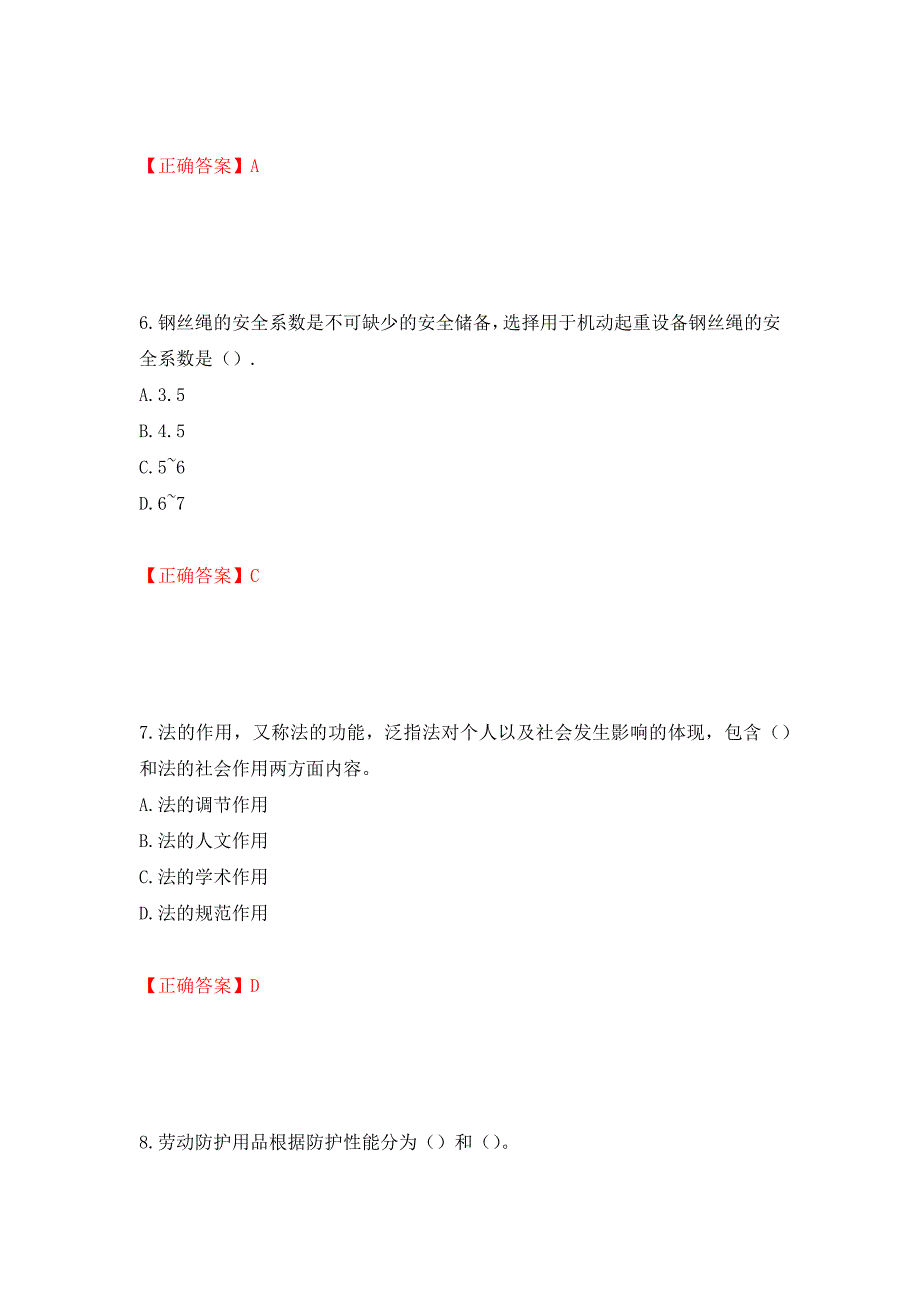 【正确答案】A

6.钢丝绳的安全系数是不可缺少的安全储备，选择用于机动起重设备钢丝绳的安全系数是（）.

A.3.5

B.4.5

C.5~6

D.6~7

【正确答案】C

7.法的作用，又称法的功能，泛指法对个人以及社会发生影响的体现，包含（）和法的社会作用两方面内容。

A.法的调节作用

B.法的人文作用

C.法的学术作用

D.法的规范作用

【正确答案】D

8.劳动防护用品根据防护性能分为（）和（）。